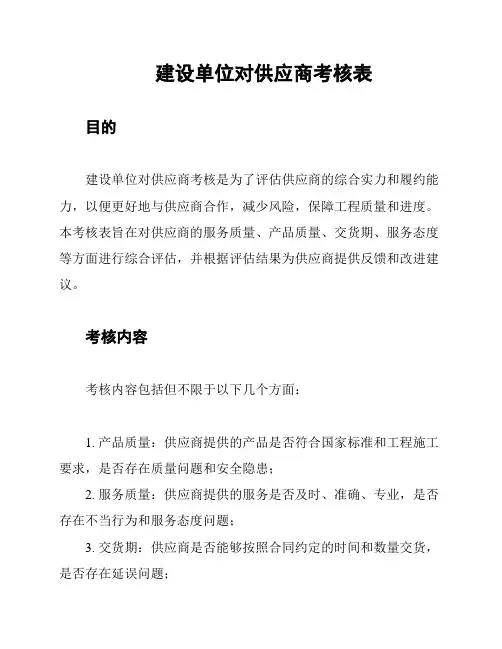 建设单位对供应商考核表

目的

建设单位对供应商考核是为了评估供应商的综合实力和履约能力，以便更好地与供应商合作，减少风险，保障工程质量和进度。本考核表旨在对供应商的服务质量、产品质量、交货期、服务态度等方面进行综合评估，并根据评估结果为供应商提供反馈和改进建议。

考核内容

考核内容包括但不限于以下几个方面：

1. 产品质量：供应商提供的产品是否符合国家标准和工程施工要求，是否存在质量问题和安全隐患；

2. 服务质量：供应商提供的服务是否及时、准确、专业，是否存在不当行为和服务态度问题；

3. 交货期：供应商是否能够按照合同约定的时间和数量交货，是否存在延误问题；